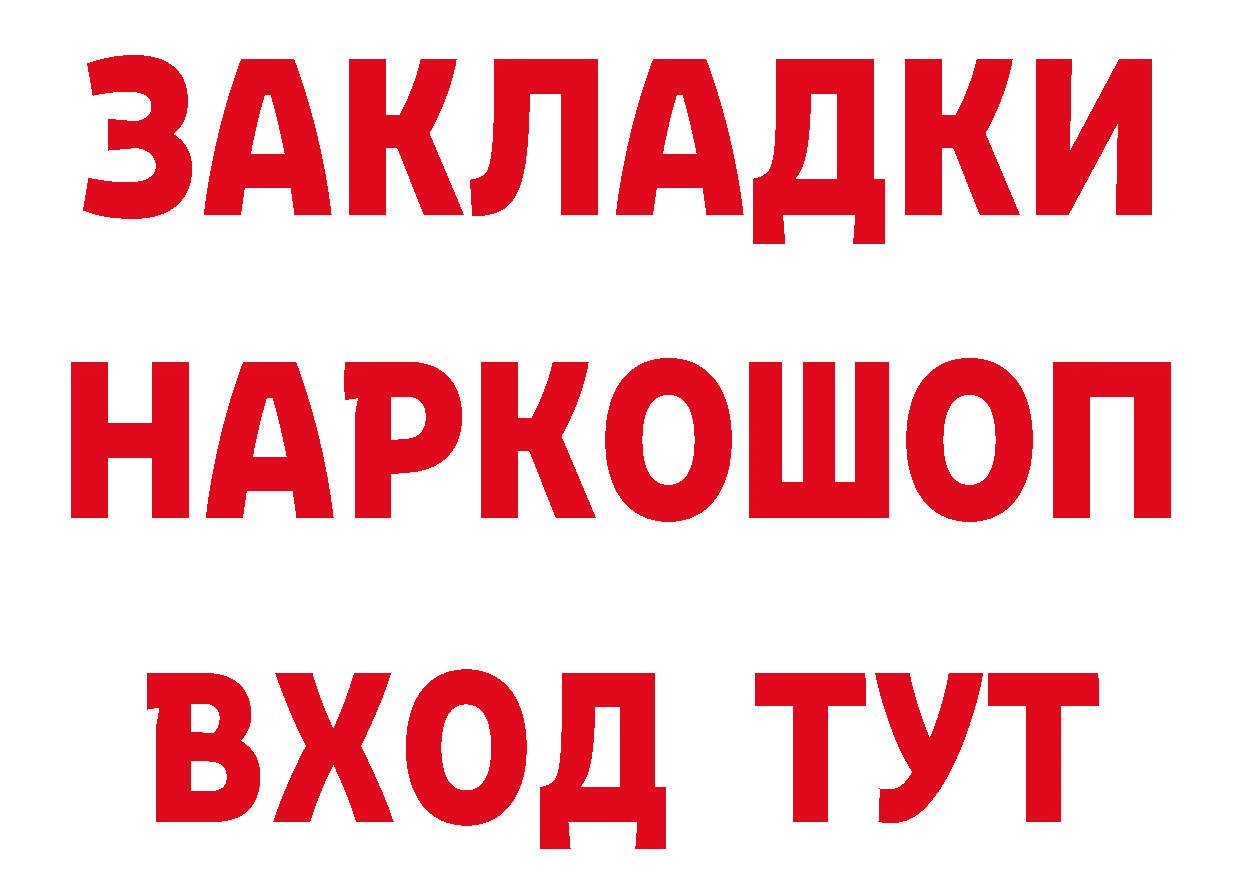 ЗАКЛАДКИ
НАРКОШОП
ВХОД ТУТ